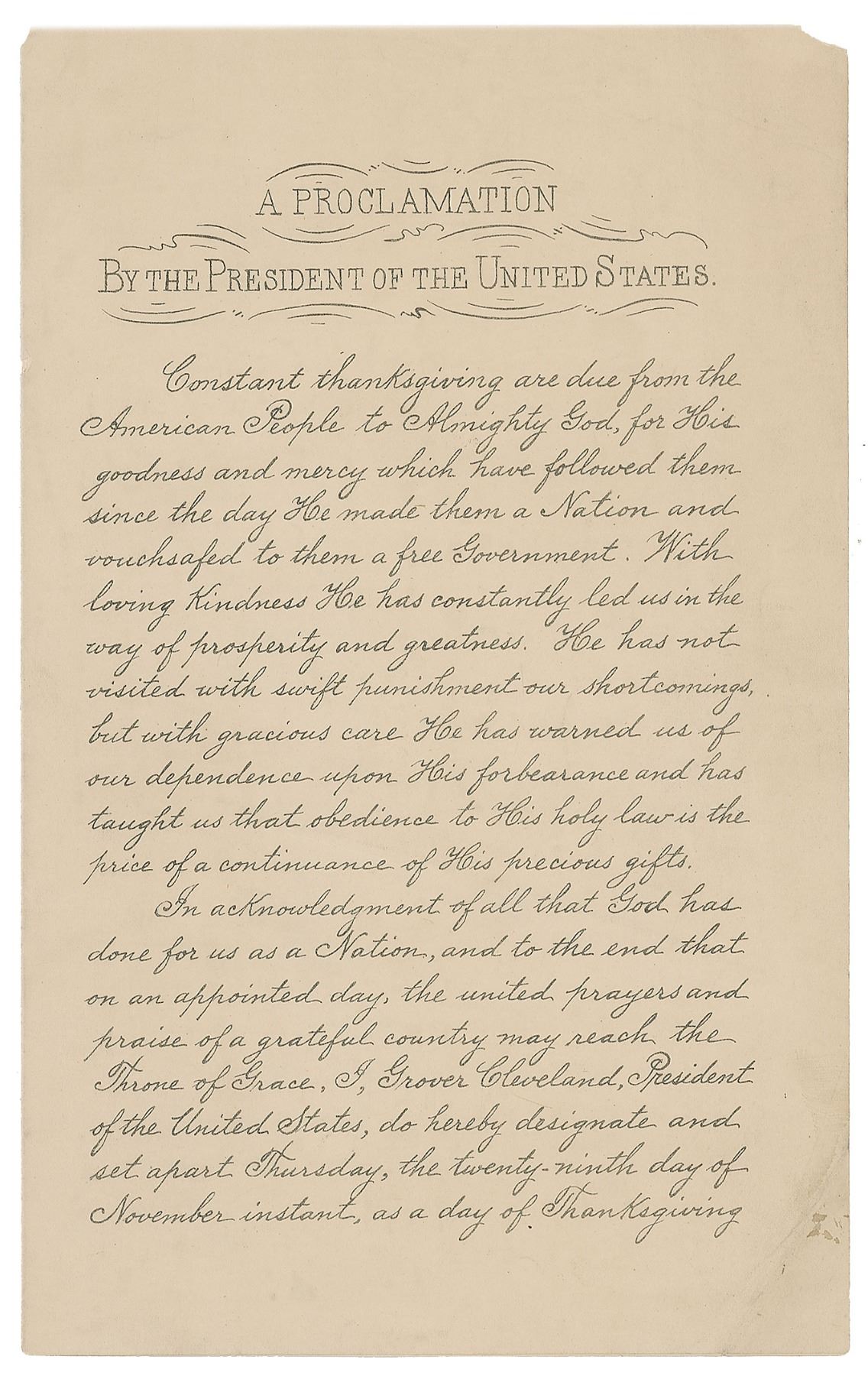 A PROCLAMATION

BY THE PRESIDENT OF THE UNITED STATES.

Constant thanksgiving are due from the American People to Almighty God, for His goodness and mercy which have followed them since the day He made them a Nation and vouchsafed to them a free Government. With loving kindness He has constantly led us in the way of prosperity and greatness. He has not visited with swift punishment our shortcomings, but with gracious care He has warned us of our dependence upon His forbearance and has taught us that obedience to His holy law is the price of a continuance of His precious gifts.

In acknowledgment of all that God has done for us as a Nation, and to the end that on an appointed day, the united prayers and praise of a grateful country may reach the Throne of Grace, I, Grover Cleveland, President of the United States, do hereby designate and set apart Thursday, the twenty-ninth day of November instant, as a day of Thanksgiving